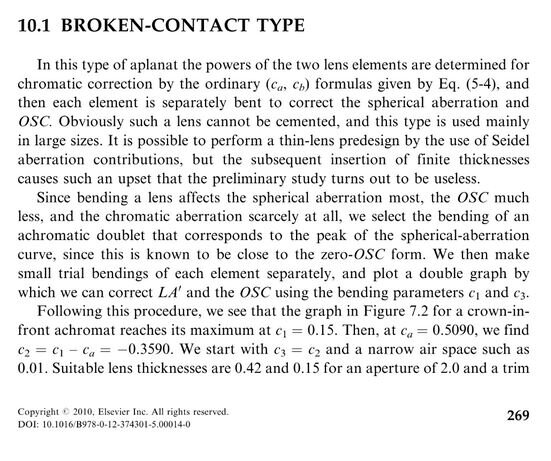 10.1 BROKEN-CONTACT TYPE

In this type of aplanat the powers of the two lens elements are determined for chromatic correction by the ordinary ($c_a$, $c_b$) formulas given by Eq. (5-4), and then each element is separately bent to correct the spherical aberration and $OSC$. Obviously such a lens cannot be cemented, and this type is used mainly in large sizes. It is possible to perform a thin-lens predesign by the use of Seidel aberration contributions, but the subsequent insertion of finite thicknesses causes such an upset that the preliminary study turns out to be useless.

Since bending a lens affects the spherical aberration most, the $OSC$ much less, and the chromatic aberration scarcely at all, we select the bending of an achromatic doublet that corresponds to the peak of the spherical-aberration curve, since this is known to be close to the zero-$OSC$ form. We then make small trial bendings of each element separately, and plot a double graph by which we can correct $LA'$ and the $OSC$ using the bending parameters $c_1$ and $c_3$.

Following this procedure, we see that the graph in Figure 7.2 for a crown-in-front achromat reaches its maximum at $c_1 = 0.15$. Then, at $c_a = 0.5090$, we find $c_2 = c_1 - c_a = -0.3590$. We start with $c_3 = c_2$ and a narrow air space such as 0.01. Suitable lens thicknesses are 0.42 and 0.15 for an aperture of 2.0 and a trim

Copyright © 2010, Elsevier Inc. All rights reserved.
DOI: 10.1016/B978-0-12-374301-5.00014-0

269